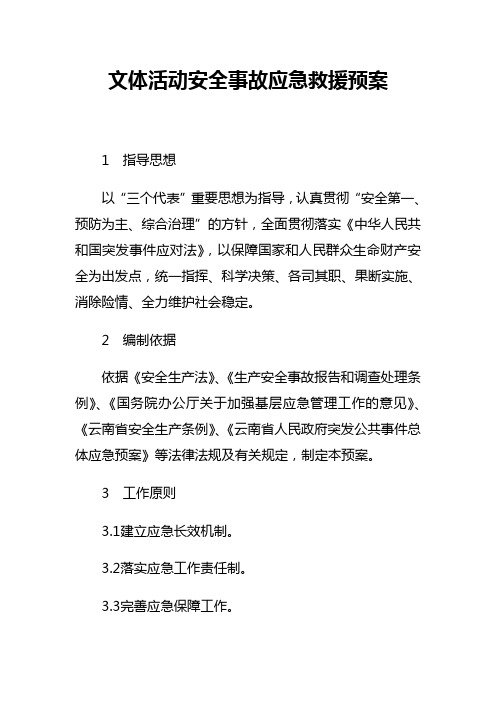 文体活动安全事故应急救援预案

1　指导思想

以“三个代表”重要思想为指导，认真贯彻“安全第一、预防为主、综合治理”的方针，全面贯彻落实《中华人民共和国突发事件应对法》，以保障国家和人民群众生命财产安全为出发点，统一指挥、科学决策、各司其职、果断实施、消除险情、全力维护社会稳定。

2　编制依据

依据《安全生产法》、《生产安全事故报告和调查处理条例》、《国务院办公厅关于加强基层应急管理工作的意见》、《云南省安全生产条例》、《云南省人民政府突发公共事件总体应急预案》等法律法规及有关规定，制定本预案。

3　工作原则

3.1建立应急长效机制。

3.2落实应急工作责任制。

3.3完善应急保障工作。